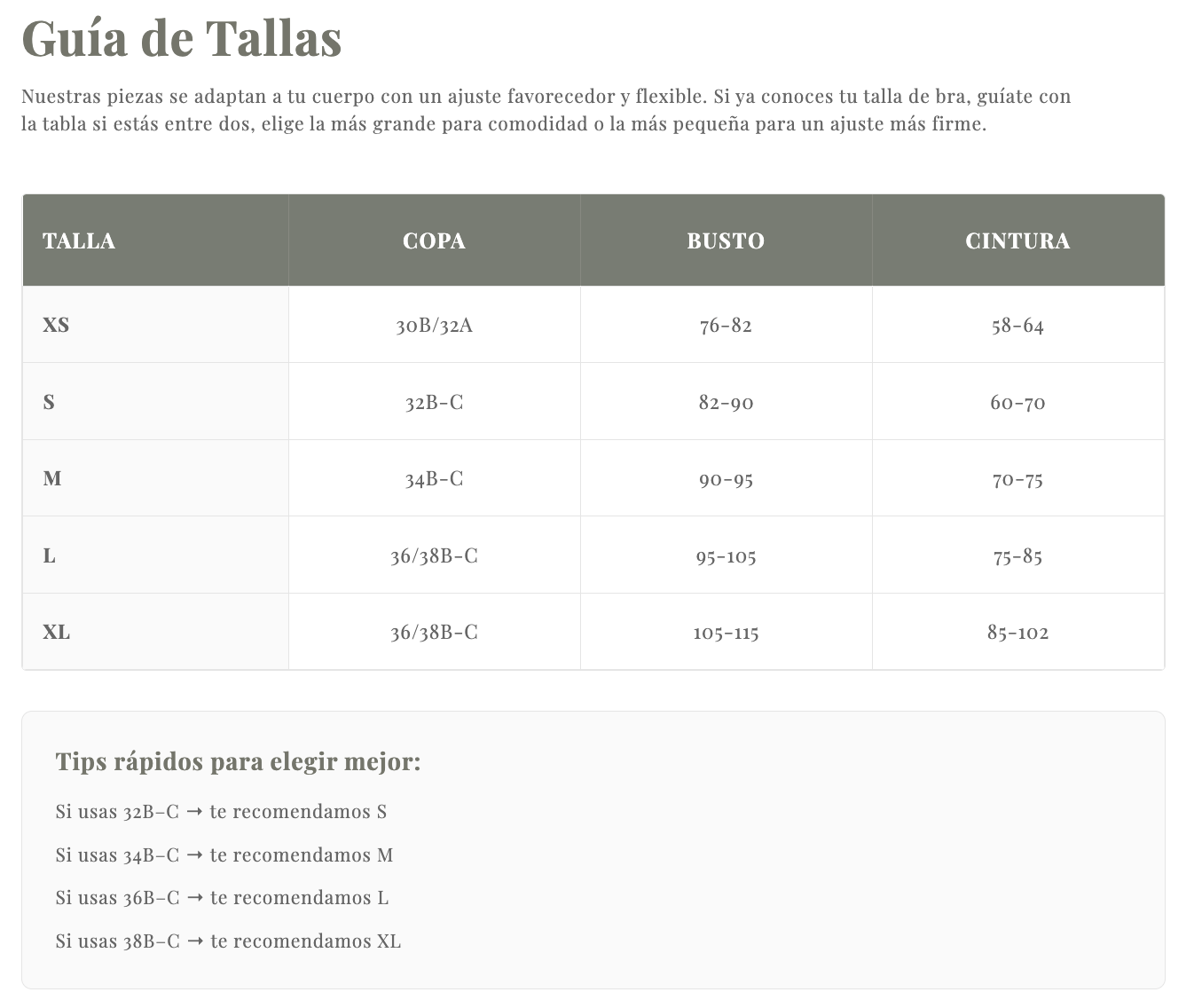 Guía de Tallas

Nuestras piezas se adaptan a tu cuerpo con un ajuste favorecedor y flexible. Si ya conoces tu talla de bra, guíate con la tabla si estás entre dos, elige la más grande para comodidad o la más pequeña para un ajuste más firme.

| TALLA | COPA | BUSTO | CINTURA |
|---|---|---|---|
| XS | 30B/32A | 76-82 | 58-64 |
| S | 32B-C | 82-90 | 60-70 |
| M | 34B-C | 90-95 | 70-75 |
| L | 36/38B-C | 95-105 | 75-85 |
| XL | 36/38B-C | 105-115 | 85-102 |

Tips rápidos para elegir mejor:

Si usas 32B–C → te recomendamos S

Si usas 34B–C → te recomendamos M

Si usas 36B–C → te recomendamos L

Si usas 38B–C → te recomendamos XL